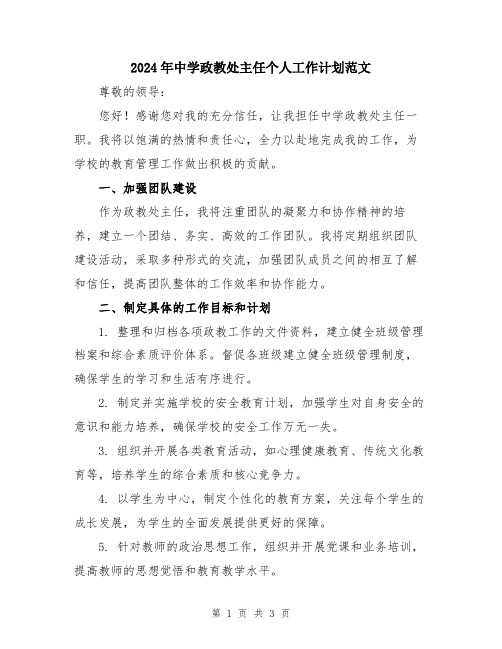 2024年中学政教处主任个人工作计划范文

尊敬的领导：

您好！感谢您对我的充分信任，让我担任中学政教处主任一职。我将以饱满的热情和责任心，全力以赴地完成我的工作，为学校的教育管理工作做出积极的贡献。

一、加强团队建设

作为政教处主任，我将注重团队的凝聚力和协作精神的培养，建立一个团结、务实、高效的工作团队。我将定期组织团队建设活动，采取多种形式的交流，加强团队成员之间的相互了解和信任，提高团队整体的工作效率和协作能力。

二、制定具体的工作目标和计划

1. 整理和归档各项政教工作的文件资料，建立健全班级管理档案和综合素质评价体系。督促各班级建立健全班级管理制度，确保学生的学习和生活有序进行。

2. 制定并实施学校的安全教育计划，加强学生对自身安全的意识和能力培养，确保学校的安全工作万无一失。

3. 组织并开展各类教育活动，如心理健康教育、传统文化教育等，培养学生的综合素质和核心竞争力。

4. 以学生为中心，制定个性化的教育方案，关注每个学生的成长发展，为学生的全面发展提供更好的保障。

5. 针对教师的政治思想工作，组织并开展党课和业务培训，提高教师的思想觉悟和教育教学水平。

第 1 页 共 3 页